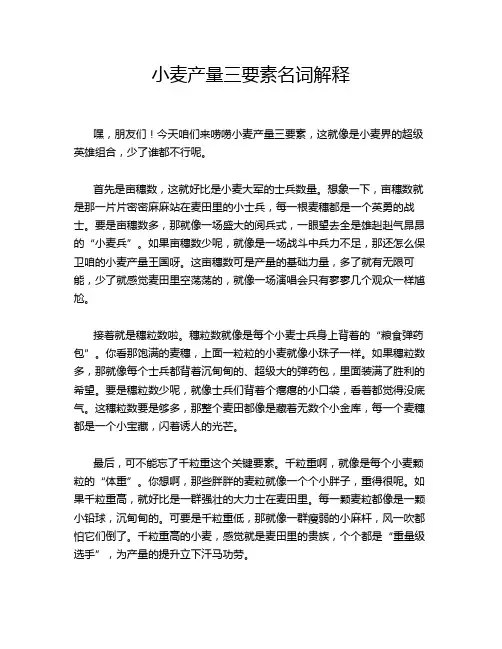 小麦产量三要素名词解释

嘿，朋友们！今天咱们来唠唠小麦产量三要素，这就像是小麦界的超级英雄组合，少了谁都不行呢。

首先是亩穗数，这就好比是小麦大军的士兵数量。想象一下，亩穗数就是那一片片密密麻麻站在麦田里的小士兵，每一根麦穗都是一个英勇的战士。要是亩穗数多，那就像一场盛大的阅兵式，一眼望去全是雄赳赳气昂昂的“小麦兵”。如果亩穗数少呢，就像是一场战斗中兵力不足，那还怎么保卫咱的小麦产量王国呀。这亩穗数可是产量的基础力量，多了就有无限可能，少了就感觉麦田里空荡荡的，就像一场演唱会只有寥寥几个观众一样尴尬。

接着就是穗粒数啦。穗粒数就像是每个小麦士兵身上背着的“粮食弹药包”。你看那饱满的麦穗，上面一粒粒的小麦就像小珠子一样。如果穗粒数多，那就像每个士兵都背着沉甸甸的、超级大的弹药包，里面装满了胜利的希望。要是穗粒数少呢，就像士兵们背着个瘪瘪的小口袋，看着都觉得没底气。这穗粒数要是够多，那整个麦田都像是藏着无数个小金库，每一个麦穗都是一个小宝藏，闪着诱人的光芒。

最后，可不能忘了千粒重这个关键要素。千粒重啊，就像是每个小麦颗粒的“体重”。你想啊，那些胖胖的麦粒就像一个个小胖子，重得很呢。如果千粒重高，就好比是一群强壮的大力士在麦田里。每一颗麦粒都像是一颗小铅球，沉甸甸的。可要是千粒重低，那就像一群瘦弱的小麻杆，风一吹都怕它们倒了。千粒重高的小麦，感觉就是麦田里的贵族，个个都是“重量级选手”，为产量的提升立下汗马功劳。